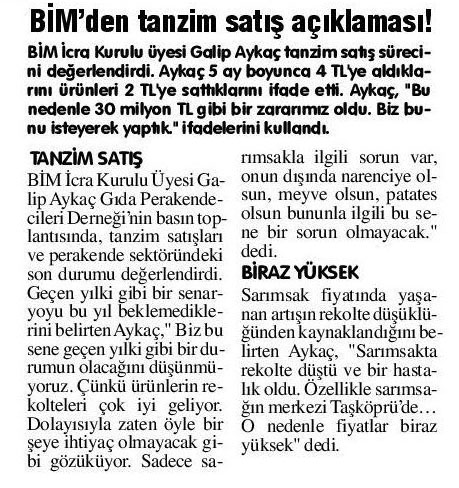 BİM'den tanzim satış açıklaması!

BİM İcra Kurulu üyesi Galip Aykaç tanzim satış sürecini değerlendirdi. Aykaç 5 ay boyunca 4 TL'ye aldıklarını ürünleri 2 TL'ye sattıklarını ifade etti. Aykaç, "Bu nedenle 30 milyon TL gibi bir zararımız oldu. Biz bunu isteyerek yaptık." ifadelerini kullandı.

TANZİM SATIŞ

BİM İcra Kurulu Üyesi Galip Aykaç Gıda Perakendecileri Derneği'nin basın toplantısında, tanzim satışları ve perakende sektöründeki son durumu değerlendirdi. Geçen yılki gibi bir senaryoyu bu yıl beklemediklerini belirten Aykaç," Biz bu sene geçen yılki gibi bir durumun olacağını düşünmüyoruz. Çünkü ürünlerin rekolteleri çok iyi geliyor. Dolayısıyla zaten öyle bir şeye ihtiyaç olmayacak gibi gözüküyor. Sadece sarımsakla ilgili sorun var, onun dışında narenciye olsun, meyve olsun, patates olsun bununla ilgili bu sene bir sorun olmayacak." dedi.

BİRAZ YÜKSEK

Sarımsak fiyatında yaşanan artışın rekolte düşüklüğünden kaynaklandığını belirten Aykaç, "Sarımsakta rekolte düştü ve bir hastalık oldu. Özellikle sarımsağın merkezi Taşköprü'de… O nedenle fiyatlar biraz yüksek" dedi.